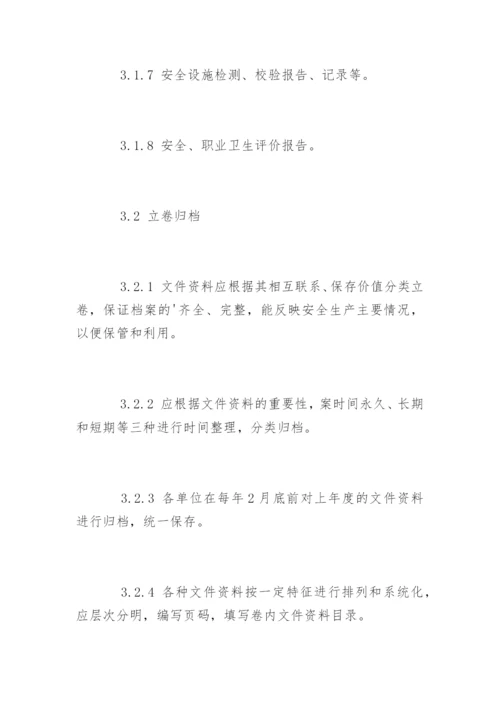 3.1.7 安全设施检测、校验报告、记录等。

3.1.8 安全、职业卫生评价报告。

3.2 立卷归档

3.2.1 文件资料应根据其相互联系、保存价值分类立卷，保证档案的'齐全、完整，能反映安全生产主要情况，以便保管和利用。

3.2.2 应根据文件资料的重要性，案时间永久、长期和短期等三种进行时间整理，分类归档。

3.2.3 各单位在每年2月底前对上年度的文件资料进行归档，统一保存。

3.2.4 各种文件资料按一定特征进行排列和系统化，应层次分明，编写页码，填写卷内文件资料目录。